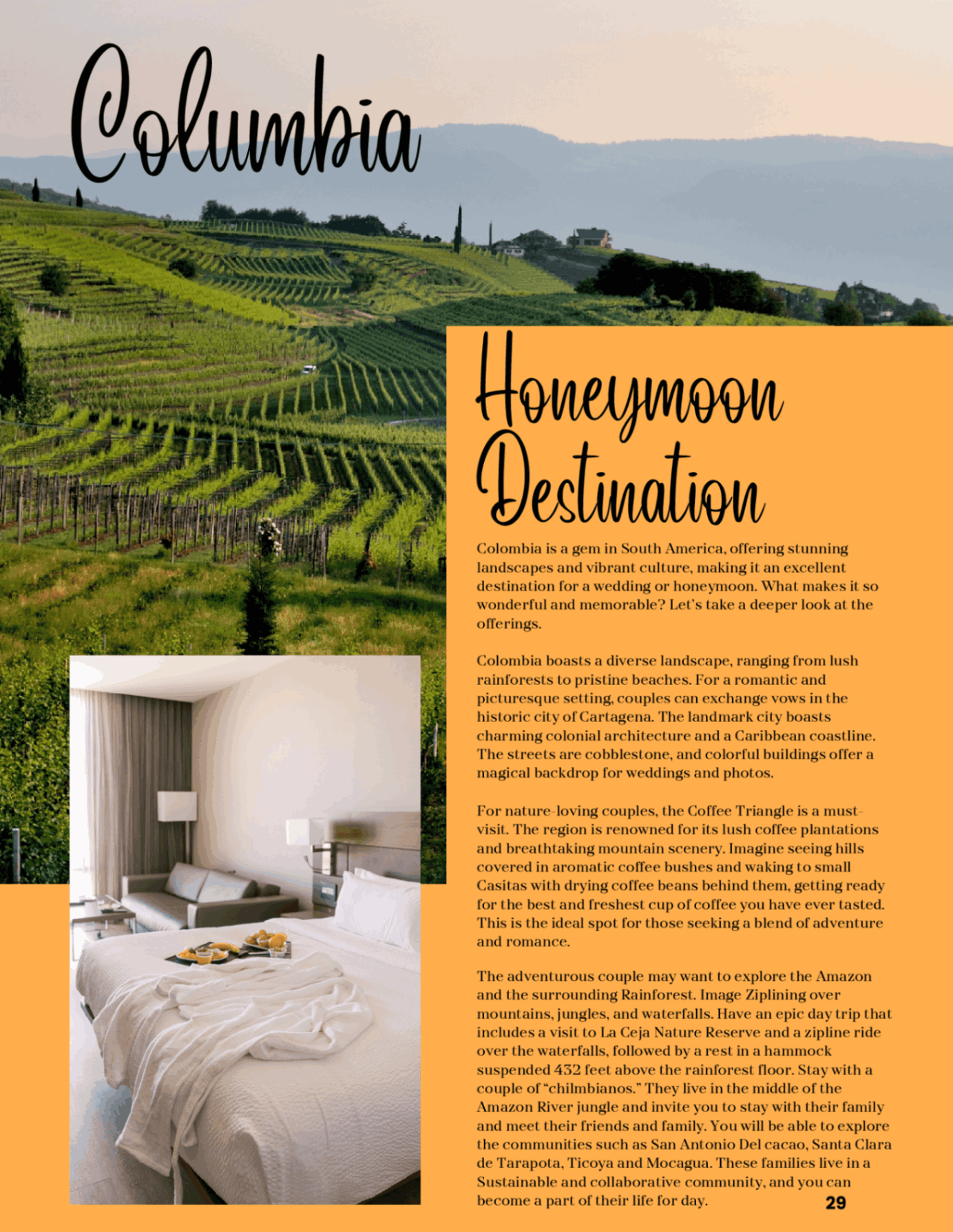 Columbia

Honeymoon Destination

Colombia is a gem in South America, offering stunning landscapes and vibrant culture, making it an excellent destination for a wedding or honeymoon. What makes it so wonderful and memorable? Let's take a deeper look at the offerings.

Colombia boasts a diverse landscape, ranging from lush rainforests to pristine beaches. For a romantic and picturesque setting, couples can exchange vows in the historic city of Cartagena. The landmark city boasts charming colonial architecture and a Caribbean coastline. The streets are cobblestone, and colorful buildings offer a magical backdrop for weddings and photos.

For nature-loving couples, the Coffee Triangle is a must-visit. The region is renowned for its lush coffee plantations and breathtaking mountain scenery. Imagine seeing hills covered in aromatic coffee bushes and waking to small Casitas with drying coffee beans behind them, getting ready for the best and freshest cup of coffee you have ever tasted. This is the ideal spot for those seeking a blend of adventure and romance.

The adventurous couple may want to explore the Amazon and the surrounding Rainforest. Image Ziplining over mountains, jungles, and waterfalls. Have an epic day trip that includes a visit to La Ceja Nature Reserve and a zipline ride over the waterfalls, followed by a rest in a hammock suspended 432 feet above the rainforest floor. Stay with a couple of "chilmbianos." They live in the middle of the Amazon River jungle and invite you to stay with their family and meet their friends and family. You will be able to explore the communities such as San Antonio Del cacao, Santa Clara de Tarapota, Ticoya and Mocagua. These families live in a Sustainable and collaborative community, and you can become a part of their life for day.

29